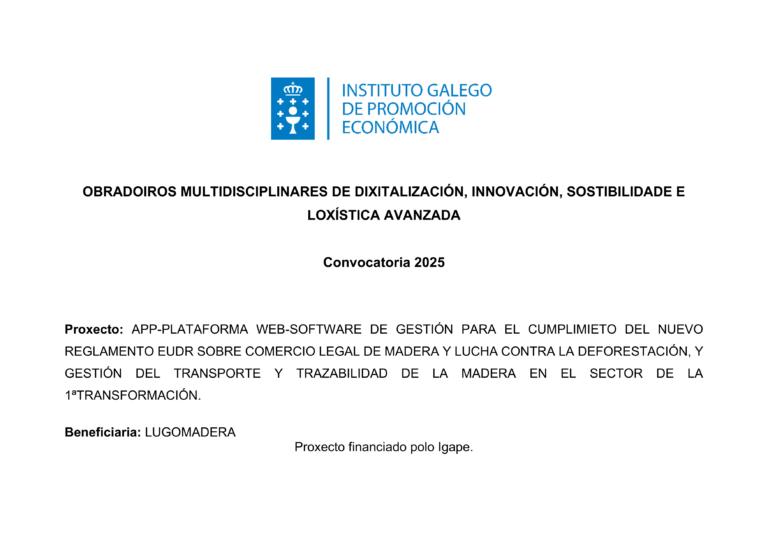 INSTITUTO GALEGO
DE PROMOCIÓN
ECONÓMICA

OBRADOIROS MULTIDISCIPLINARES DE DIXITALIZACIÓN, INNOVACIÓN, SOSTIBILIDADE E LOXÍSTICA AVANZADA

Convocatoria 2025

Proxecto: APP-PLATAFORMA WEB-SOFTWARE DE GESTIÓN PARA EL CUMPLIMIETO DEL NUEVO REGLAMENTO EUDR SOBRE COMERCIO LEGAL DE MADERA Y LUCHA CONTRA LA DEFORESTACIÓN, Y GESTIÓN DEL TRANSPORTE Y TRAZABILIDAD DE LA MADERA EN EL SECTOR DE LA 1ªTRANSFORMACIÓN.

Beneficiaria: LUGOMADERA

Proxecto financiado polo Igape.